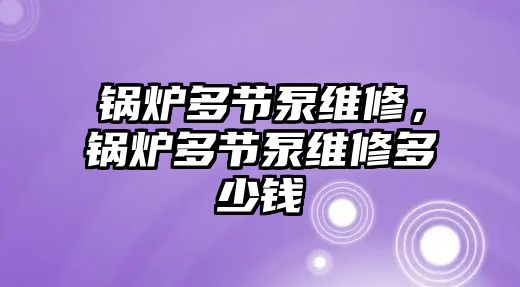 锅炉多节泵维修，锅炉多节泵维修多少钱